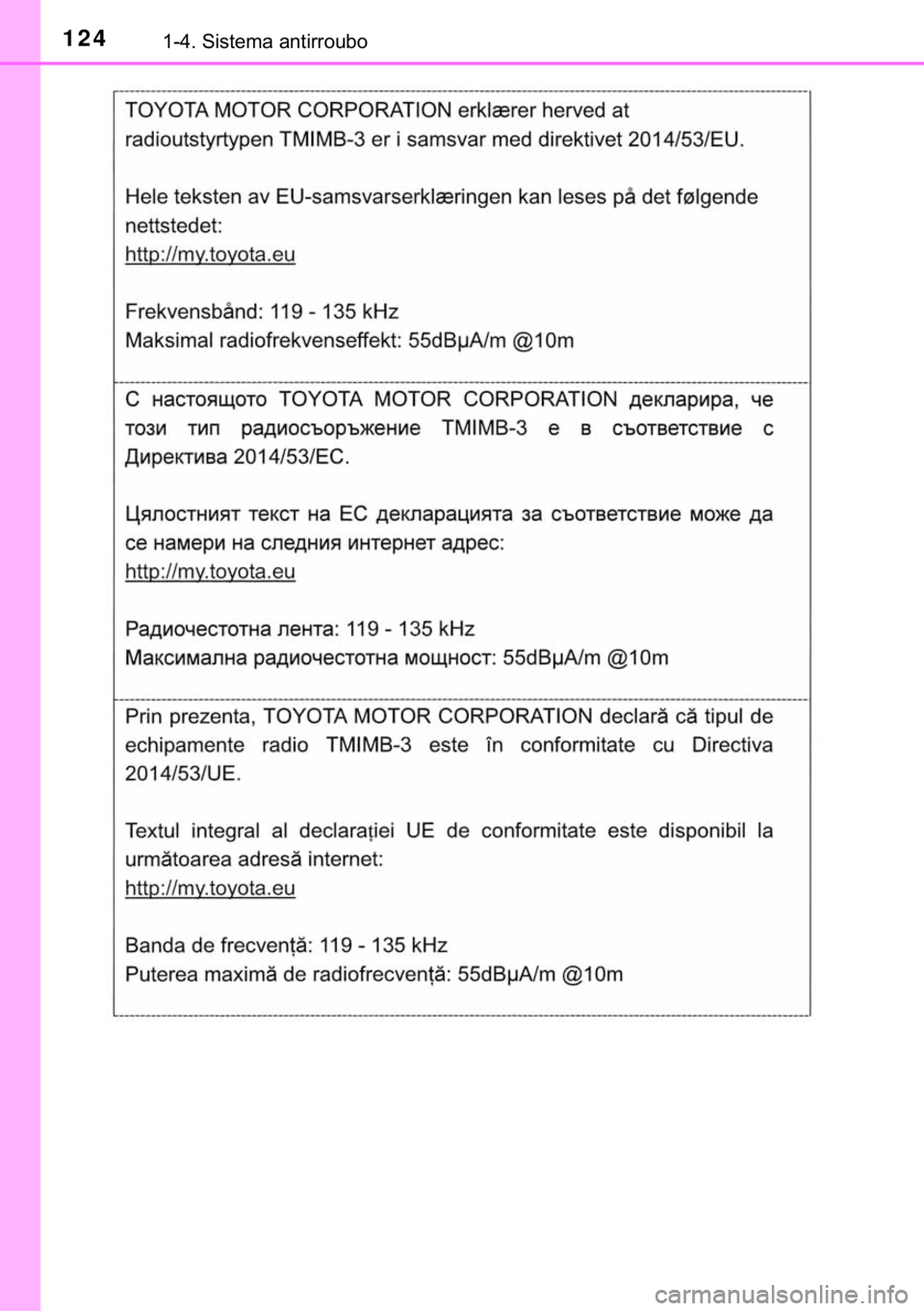 124

1-4. Sistema antirroubo

TOYOTA MOTOR CORPORATION erklærer herved at radioutstyrtypen TMIMB-3 er i samsvar med direktivet 2014/53/EU.

Hele teksten av EU-samsvarserklæringen kan leses på det følgende nettstedet:
http://my.toyota.eu

Frekvensbånd: 119 - 135 kHz
Maksimal radiofrekvenseffekt: 55dBμA/m @10m

С настоящото TOYOTA MOTOR CORPORATION декларира, че този тип радиосъоръжение TMIMB-3 е в съответствие с Директива 2014/53/ЕС.

Цялостният текст на ЕС декларацията за съответствие може да се намери на следния интернет адрес:
http://my.toyota.eu

Радиочестотна лента: 119 - 135 kHz
Максимална радиочестотна мощност: 55dBμA/m @10m

Prin prezenta, TOYOTA MOTOR CORPORATION declară că tipul de echipamente radio TMIMB-3 este în conformitate cu Directiva 2014/53/UE.

Textul integral al declarației UE de conformitate este disponibil la următoarea adresă internet:
http://my.toyota.eu

Banda de frecvență: 119 - 135 kHz
Puterea maximă de radiofrecvență: 55dBμA/m @10m

carmanualsonline.info